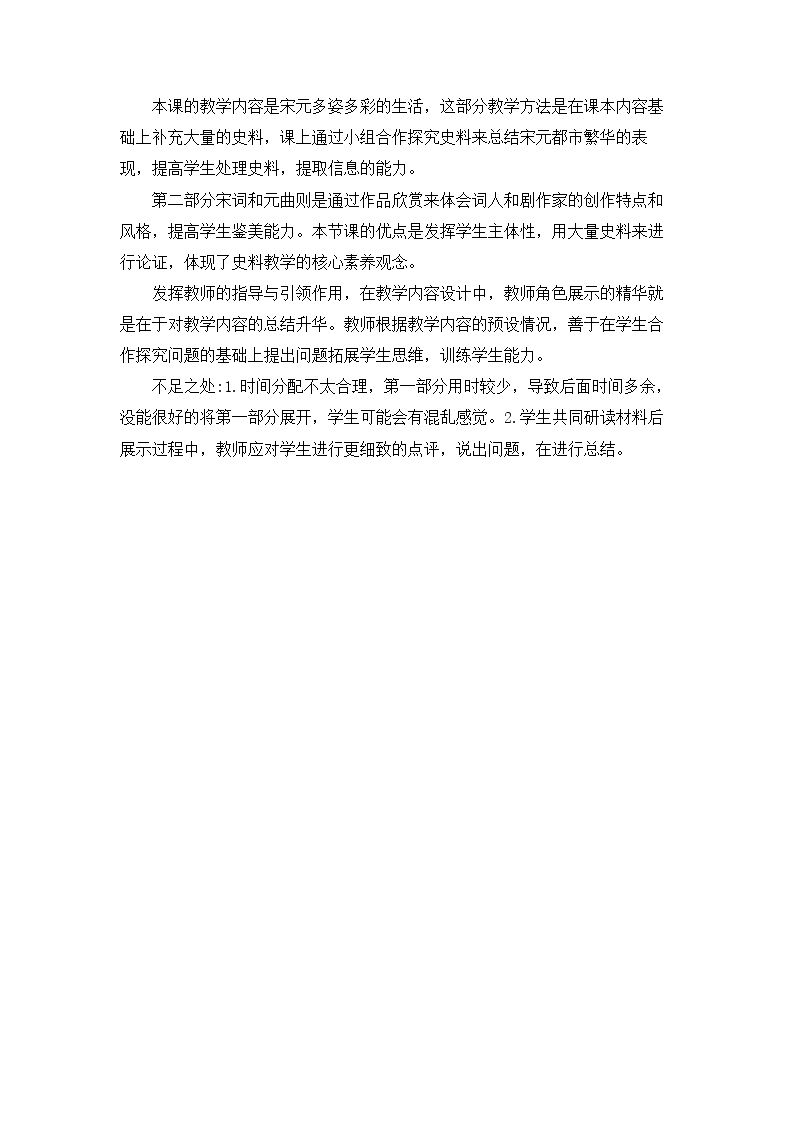 本课的教学内容是宋元多姿多彩的生活，这部分教学方法是在课本内容基础上补充大量的史料，课上通过小组合作探究史料来总结宋元都市繁华的表现，提高学生处理史料，提取信息的能力。

第二部分宋词和元曲则是通过作品欣赏来体会词人和剧作家的创作特点和风格，提高学生鉴美能力。本节课的优点是发挥学生主体性，用大量史料来进行论证，体现了史料教学的核心素养观念。

发挥教师的指导与引领作用，在教学内容设计中，教师角色展示的精华就是在于对教学内容的总结升华。教师根据教学内容的预设情况，善于在学生合作探究问题的基础上提出问题拓展学生思维，训练学生能力。

不足之处:1.时间分配不太合理，第一部分用时较少，导致后面时间多余，没能很好的将第一部分展开，学生可能会有混乱感觉。2.学生共同研读材料后展示过程中，教师应对学生进行更细致的点评，说出问题，在进行总结。